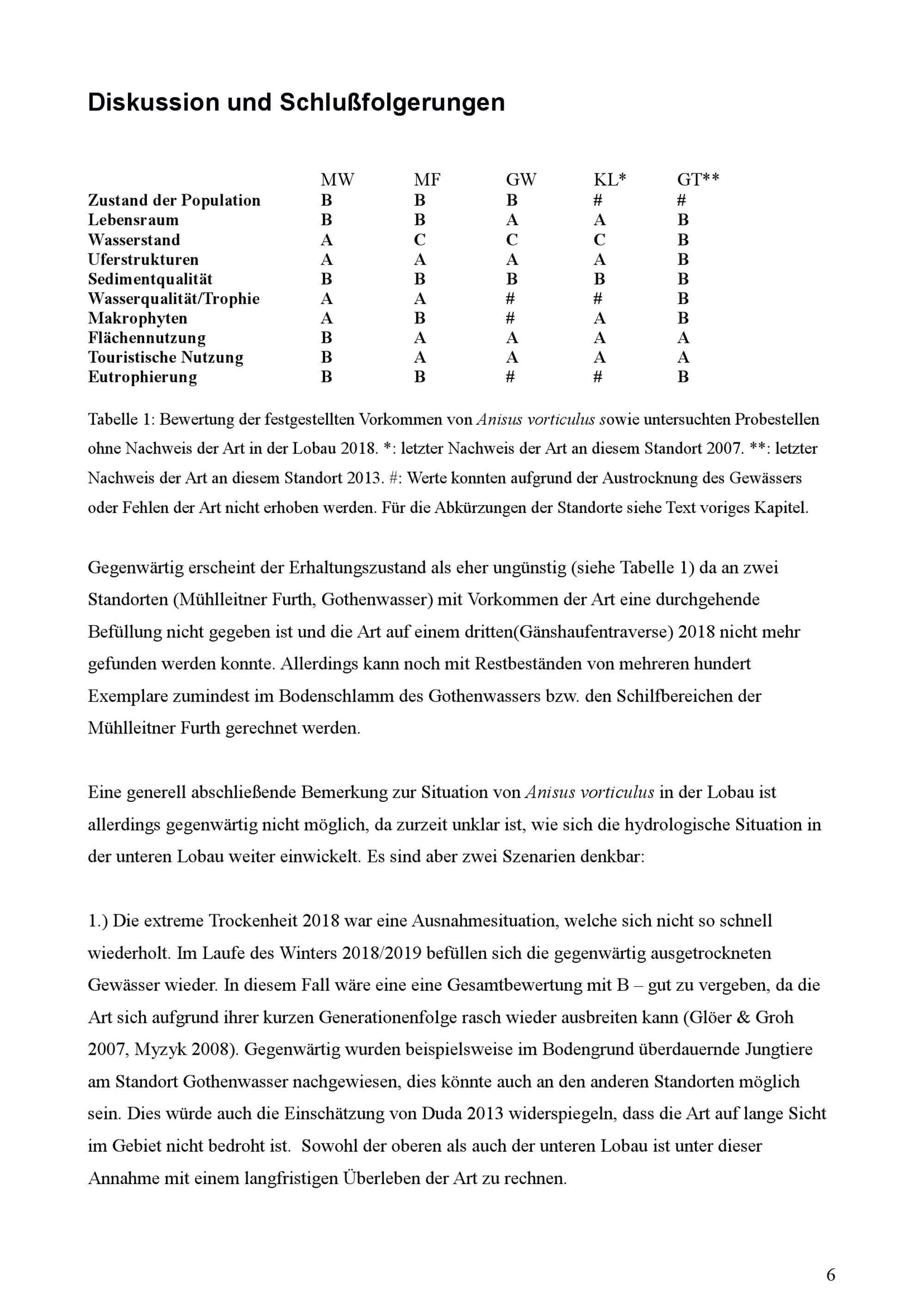 Diskussion und Schlußfolgerungen

| | MW | MF | GW | KL* | GT** |
|---|---|---|---|---|---|
| Zustand der Population | B | B | B | # | # |
| Lebensraum | B | B | A | A | B |
| Wasserstand | A | C | C | C | B |
| Uferstrukturen | A | A | A | A | B |
| Sedimentqualität | B | B | B | B | B |
| Wasserqualität/Trophie | A | A | # | # | B |
| Makrophyten | A | B | # | A | B |
| Flächennutzung | B | A | A | A | A |
| Touristische Nutzung | B | A | A | A | A |
| Eutrophierung | B | B | # | # | B |

Tabelle 1: Bewertung der festgestellten Vorkommen von Anisus vorticulus sowie untersuchten Probestellen ohne Nachweis der Art in der Lobau 2018. *: letzter Nachweis der Art an diesem Standort 2007. **: letzter Nachweis der Art an diesem Standort 2013. #: Werte konnten aufgrund der Austrocknung des Gewässers oder Fehlen der Art nicht erhoben werden. Für die Abkürzungen der Standorte siehe Text voriges Kapitel.

Gegenwärtig erscheint der Erhaltungszustand als eher ungünstig (siehe Tabelle 1) da an zwei Standorten (Mühlleitner Furth, Gothenwasser) mit Vorkommen der Art eine durchgehende Befüllung nicht gegeben ist und die Art auf einem dritten(Gänshaufentraverse) 2018 nicht mehr gefunden werden konnte. Allerdings kann noch mit Restbeständen von mehreren hundert Exemplare zumindest im Bodenschlamm des Gothenwassers bzw. den Schilfbereichen der Mühlleitner Furth gerechnet werden.

Eine generell abschließende Bemerkung zur Situation von Anisus vorticulus in der Lobau ist allerdings gegenwärtig nicht möglich, da zurzeit unklar ist, wie sich die hydrologische Situation in der unteren Lobau weiter einwickelt. Es sind aber zwei Szenarien denkbar:

1.) Die extreme Trockenheit 2018 war eine Ausnahmesituation, welche sich nicht so schnell wiederholt. Im Laufe des Winters 2018/2019 befüllen sich die gegenwärtig ausgetrockneten Gewässer wieder. In diesem Fall wäre eine eine Gesamtbewertung mit B – gut zu vergeben, da die Art sich aufgrund ihrer kurzen Generationenfolge rasch wieder ausbreiten kann (Glöer & Groh 2007, Myzyk 2008). Gegenwärtig wurden beispielsweise im Bodengrund überdauernde Jungtiere am Standort Gothenwasser nachgewiesen, dies könnte auch an den anderen Standorten möglich sein. Dies würde auch die Einschätzung von Duda 2013 widerspiegeln, dass die Art auf lange Sicht im Gebiet nicht bedroht ist. Sowohl der oberen als auch der unteren Lobau ist unter dieser Annahme mit einem langfristigen Überleben der Art zu rechnen.

6